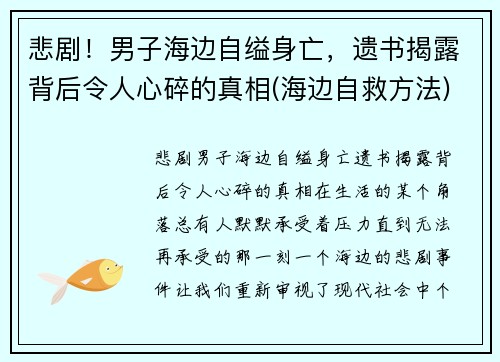 悲剧！男子海边自缢身亡，遗书揭露背后令人心碎的真相(海边自救方法)

悲剧男子海边自缢身亡遗书揭露背后令人心碎的真相在生活的某个角落总有人默默承受着压力直到无法再承受的那一刻一个海边的悲剧事件让我们重新审视了现代社会中个